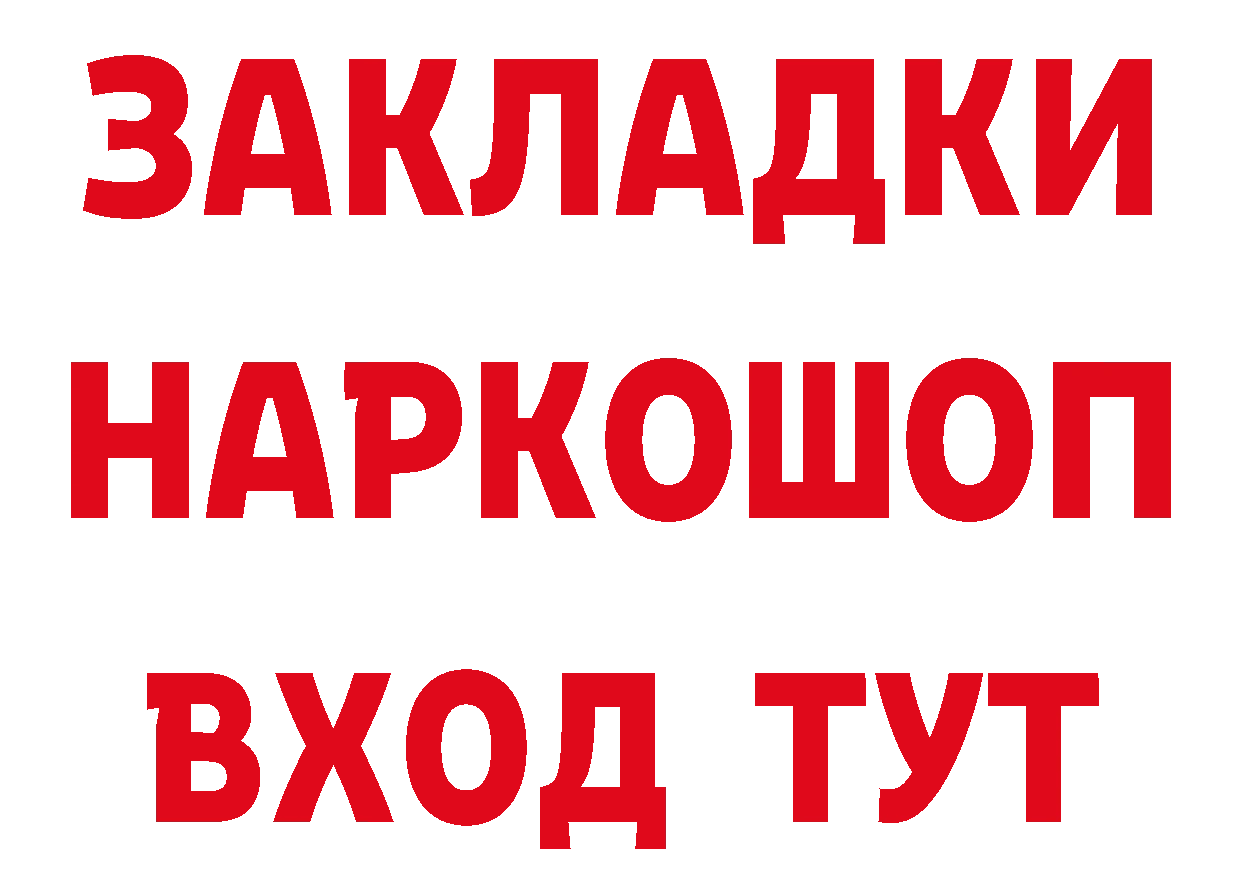 ЗАКЛАДКИ
НАРКОШОП
ВХОД ТУТ